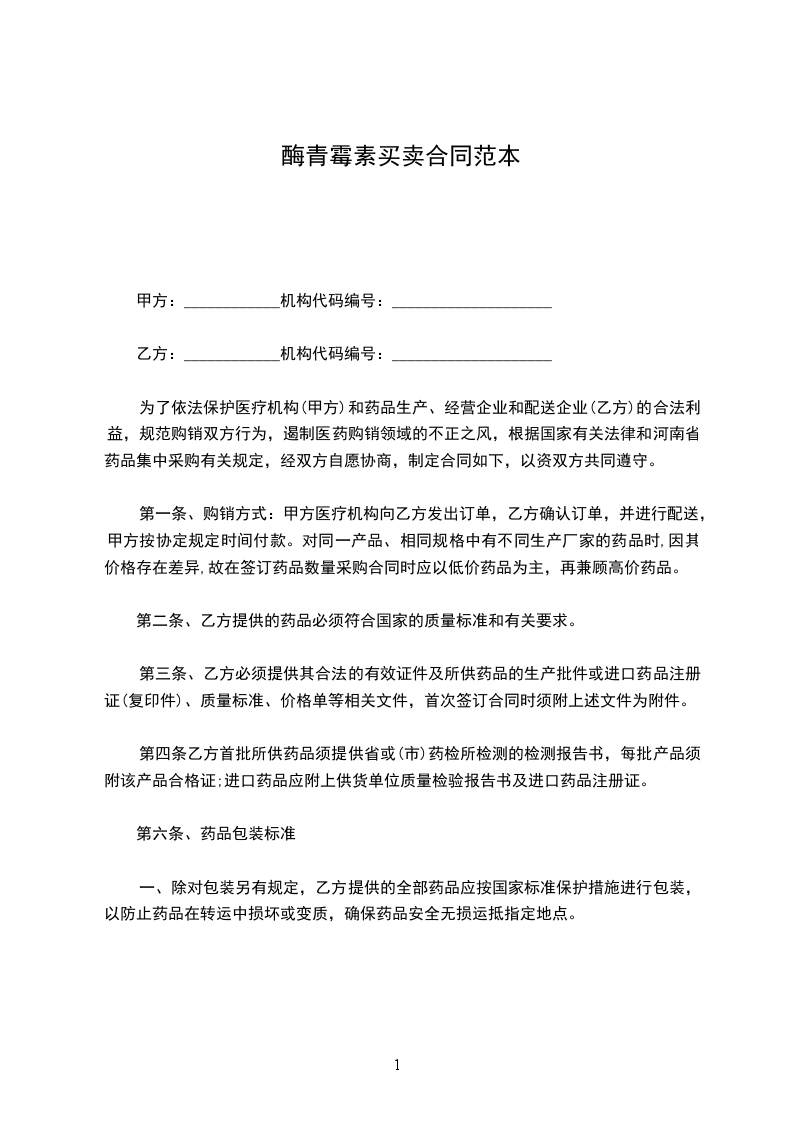 酶青霉素买卖合同范本

甲方：____________机构代码编号：____________________

乙方：____________机构代码编号：____________________

为了依法保护医疗机构(甲方)和药品生产、经营企业和配送企业(乙方)的合法利益，规范购销双方行为，遏制医药购销领域的不正之风，根据国家有关法律和河南省药品集中采购有关规定，经双方自愿协商，制定合同如下，以资双方共同遵守。

第一条、购销方式：甲方医疗机构向乙方发出订单，乙方确认订单，并进行配送，甲方按协定规定时间付款。对同一产品、相同规格中有不同生产厂家的药品时,因其价格存在差异,故在签订药品数量采购合同时应以低价药品为主，再兼顾高价药品。

第二条、乙方提供的药品必须符合国家的质量标准和有关要求。

第三条、乙方必须提供其合法的有效证件及所供药品的生产批件或进口药品注册证(复印件)、质量标准、价格单等相关文件，首次签订合同时须附上述文件为附件。

第四条乙方首批所供药品须提供省或(市)药检所检测的检测报告书，每批产品须附该产品合格证;进口药品应附上供货单位质量检验报告书及进口药品注册证。

第六条、药品包装标准

一、除对包装另有规定，乙方提供的全部药品应按国家标准保护措施进行包装，以防止药品在转运中损坏或变质，确保药品安全无损运抵指定地点。

1